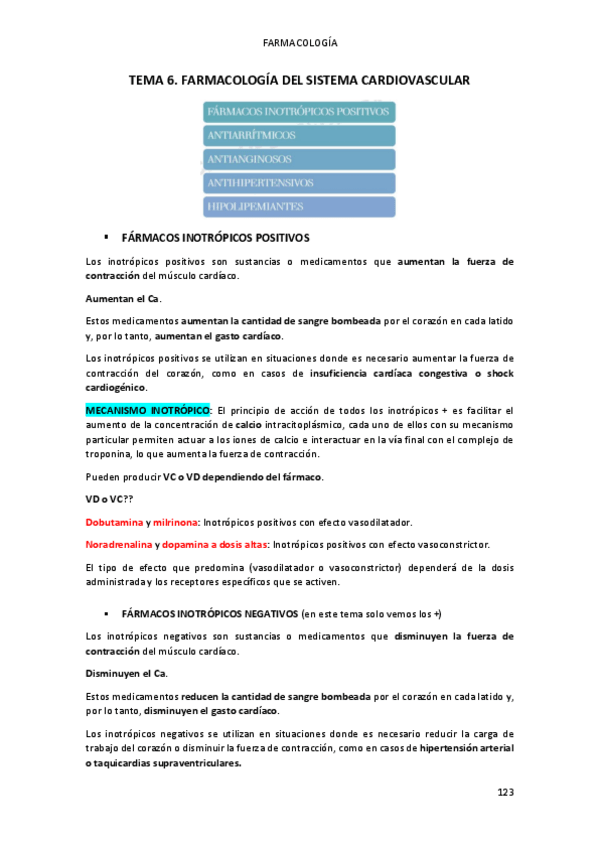 FARMACOLOGÍA

TEMA 6. FARMACOLOGÍA DEL SISTEMA CARDIOVASCULAR

FÁRMACOS INOTRÓPICOS POSITIVOS
ANTIARRÍTMICOS
ANTIANGINOSOS
ANTIHIPERTENSIVOS
HIPOLIPEMIANTES

▪ FÁRMACOS INOTRÓPICOS POSITIVOS

Los inotrópicos positivos son sustancias o medicamentos que aumentan la fuerza de contracción del músculo cardíaco.

Aumentan el Ca.

Estos medicamentos aumentan la cantidad de sangre bombeada por el corazón en cada latido y, por lo tanto, aumentan el gasto cardíaco.

Los inotrópicos positivos se utilizan en situaciones donde es necesario aumentar la fuerza de contracción del corazón, como en casos de insuficiencia cardíaca congestiva o shock cardiogénico.

MECANISMO INOTRÓPICO: El principio de acción de todos los inotrópicos + es facilitar el aumento de la concentración de calcio intracitoplásmico, cada uno de ellos con su mecanismo particular permiten actuar a los iones de calcio e interactuar en la vía final con el complejo de troponina, lo que aumenta la fuerza de contracción.

Pueden producir VC o VD dependiendo del fármaco.

VD o VC??

Dobutamina y milrinona: Inotrópicos positivos con efecto vasodilatador.

Noradrenalina y dopamina a dosis altas: Inotrópicos positivos con efecto vasoconstrictor.

El tipo de efecto que predomina (vasodilatador o vasoconstrictor) dependerá de la dosis administrada y los receptores específicos que se activen.

▪ FÁRMACOS INOTRÓPICOS NEGATIVOS (en este tema solo vemos los +)

Los inotrópicos negativos son sustancias o medicamentos que disminuyen la fuerza de contracción del músculo cardíaco.

Disminuyen el Ca.

Estos medicamentos reducen la cantidad de sangre bombeada por el corazón en cada latido y, por lo tanto, disminuyen el gasto cardíaco.

Los inotrópicos negativos se utilizan en situaciones donde es necesario reducir la carga de trabajo del corazón o disminuir la fuerza de contracción, como en casos de hipertensión arterial o taquicardias supraventriculares.

123